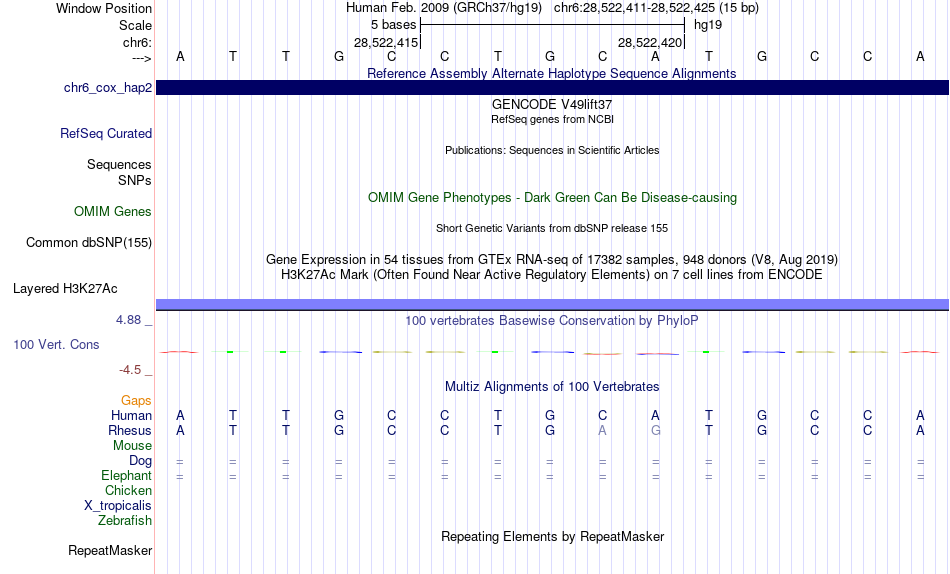 Window Position Human Feb. 2009 (GRCh37/hg19) chr6:28,522,411-28,522,425 (15 bp)
Scale 5 bases hg19
chr6: 28,522,415 28,522,420
---> A T T G C C T G C A T G C C A

Reference Assembly Alternate Haplotype Sequence Alignments
chr6_cox_hap2

GENCODE V49lift37
RefSeq genes from NCBI
RefSeq Curated

Publications: Sequences in Scientific Articles
Sequences
SNPs

OMIM Gene Phenotypes - Dark Green Can Be Disease-causing
OMIM Genes

Short Genetic Variants from dbSNP release 155
Common dbSNP(155)

Gene Expression in 54 tissues from GTEx RNA-seq of 17382 samples, 948 donors (V8, Aug 2019)
H3K27Ac Mark (Often Found Near Active Regulatory Elements) on 7 cell lines from ENCODE
Layered H3K27Ac

4.88 _ 100 vertebrates Basewise Conservation by PhyloP
100 Vert. Cons
-4.5 _

Multiz Alignments of 100 Vertebrates
Gaps
Human A T T G C C T G C A T G C C A
Rhesus A T T G C C T G A G T G C C A
Mouse
Dog = = = = = = = = = = = = = = =
Elephant = = = = = = = = = = = = = = =
Chicken
X_tropicalis
Zebrafish

Repeating Elements by RepeatMasker
RepeatMasker